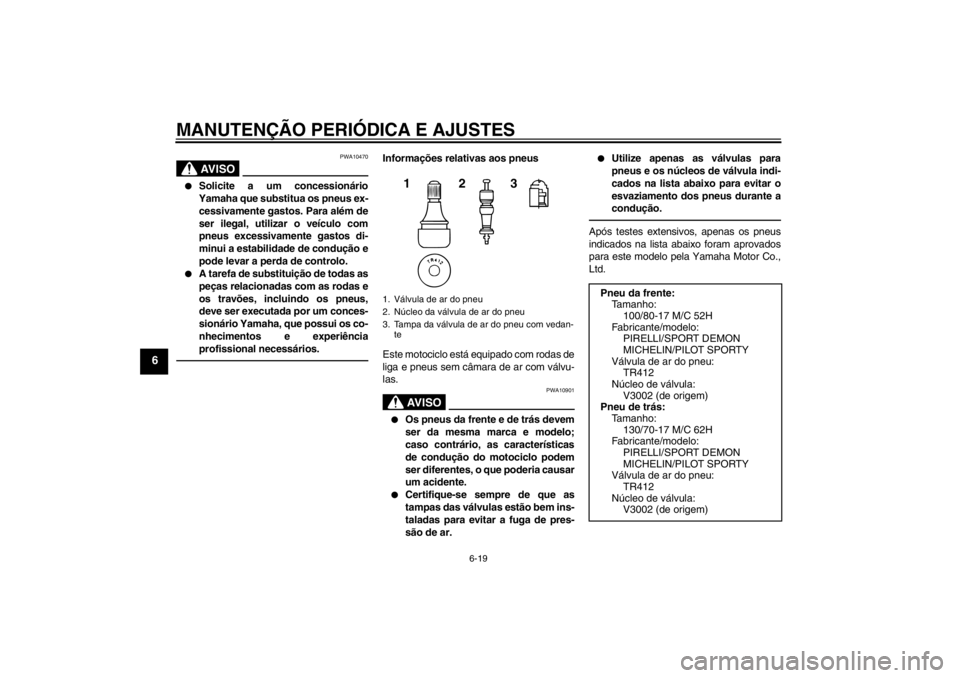 MANUTENÇÃO PERIÓDICA E AJUSTES

6

PWA10470

AVISO

● Solicite a um concessionário Yamaha que substitua os pneus excessivamente gastos. Para além de ser ilegal, utilizar o veículo com pneus excessivamente gastos diminui a estabilidade de condução e pode levar a perda de controlo.
● A tarefa de substituição de todas as peças relacionadas com as rodas e os travões, incluindo os pneus, deve ser executada por um concessionário Yamaha, que possui os conhecimentos e experiência profissional necessários.

Informações relativas aos pneus

1 2 3

TR412

1. Válvula de ar do pneu
2. Núcleo da válvula de ar do pneu
3. Tampa da válvula de ar do pneu com vedante

Este motociclo está equipado com rodas de liga e pneus sem câmara de ar com válvulas.

PWA10901

AVISO

● Os pneus da frente e de trás devem ser da mesma marca e modelo; caso contrário, as características de condução do motociclo podem ser diferentes, o que poderia causar um acidente.
● Certifique-se sempre de que as tampas das válvulas estão bem instaladas para evitar a fuga de pressão de ar.

● Utilize apenas as válvulas para pneus e os núcleos de válvula indicados na lista abaixo para evitar o esvaziamento dos pneus durante a condução.

Após testes extensivos, apenas os pneus indicados na lista abaixo foram aprovados para este modelo pela Yamaha Motor Co., Ltd.

Pneu da frente:
Tamanho:
100/80-17 M/C 52H
Fabricante/modelo:
PIRELLI/SPORT DEMON
MICHELIN/PILOT SPORTY
Válvula de ar do pneu:
TR412
Núcleo de válvula:
V3002 (de origem)
Pneu de trás:
Tamanho:
130/70-17 M/C 62H
Fabricante/modelo:
PIRELLI/SPORT DEMON
MICHELIN/PILOT SPORTY
Válvula de ar do pneu:
TR412
Núcleo de válvula:
V3002 (de origem)

6-19

carmanualsonline.info